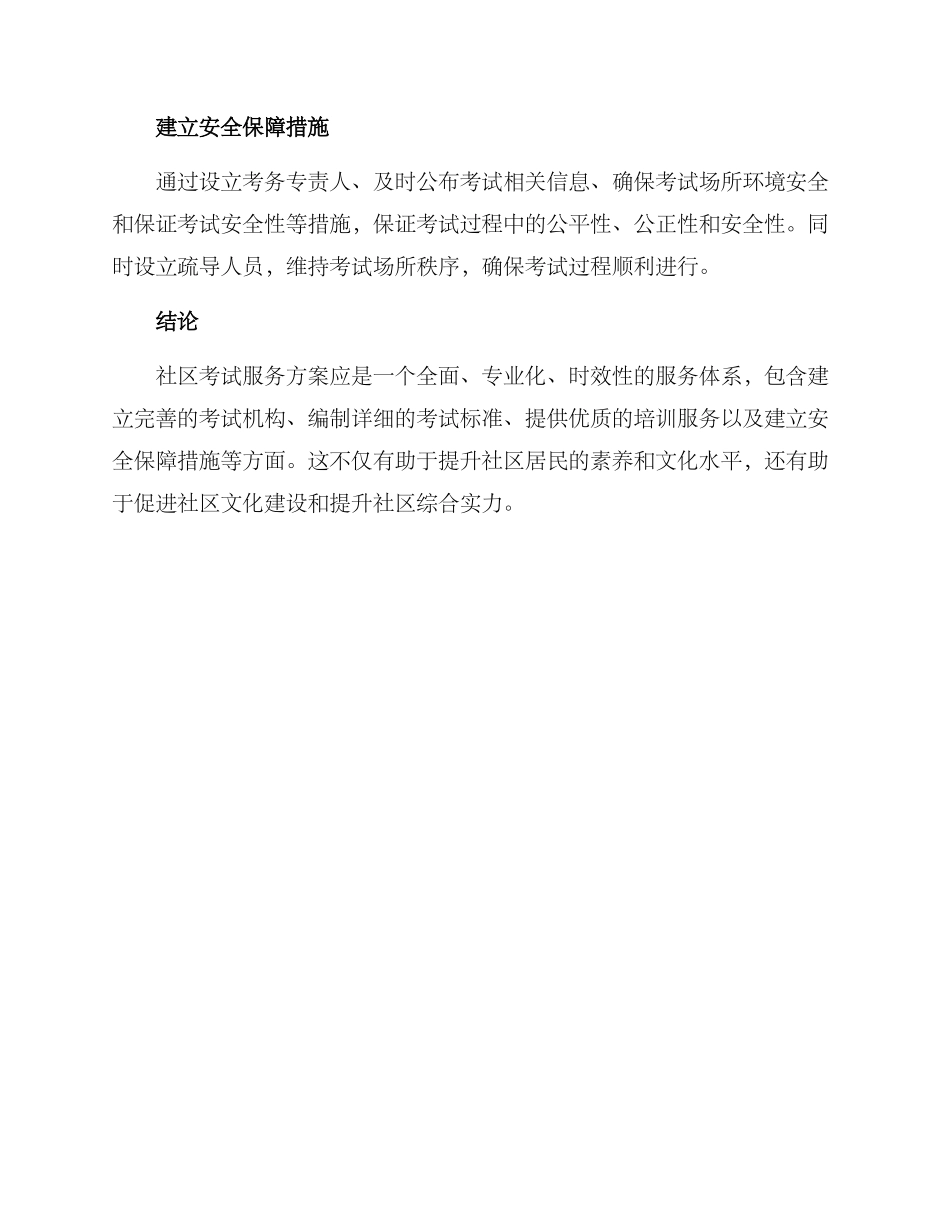 建立安全保障措施

通过设立考务专责人、及时公布考试相关信息、确保考试场所环境安全和保证考试安全性等措施，保证考试过程中的公平性、公正性和安全性。同时设立疏导人员，维持考试场所秩序，确保考试过程顺利进行。

结论

社区考试服务方案应是一个全面、专业化、时效性的服务体系，包含建立完善的考试机构、编制详细的考试标准、提供优质的培训服务以及建立安全保障措施等方面。这不仅有助于提升社区居民的素养和文化水平，还有助于促进社区文化建设和提升社区综合实力。